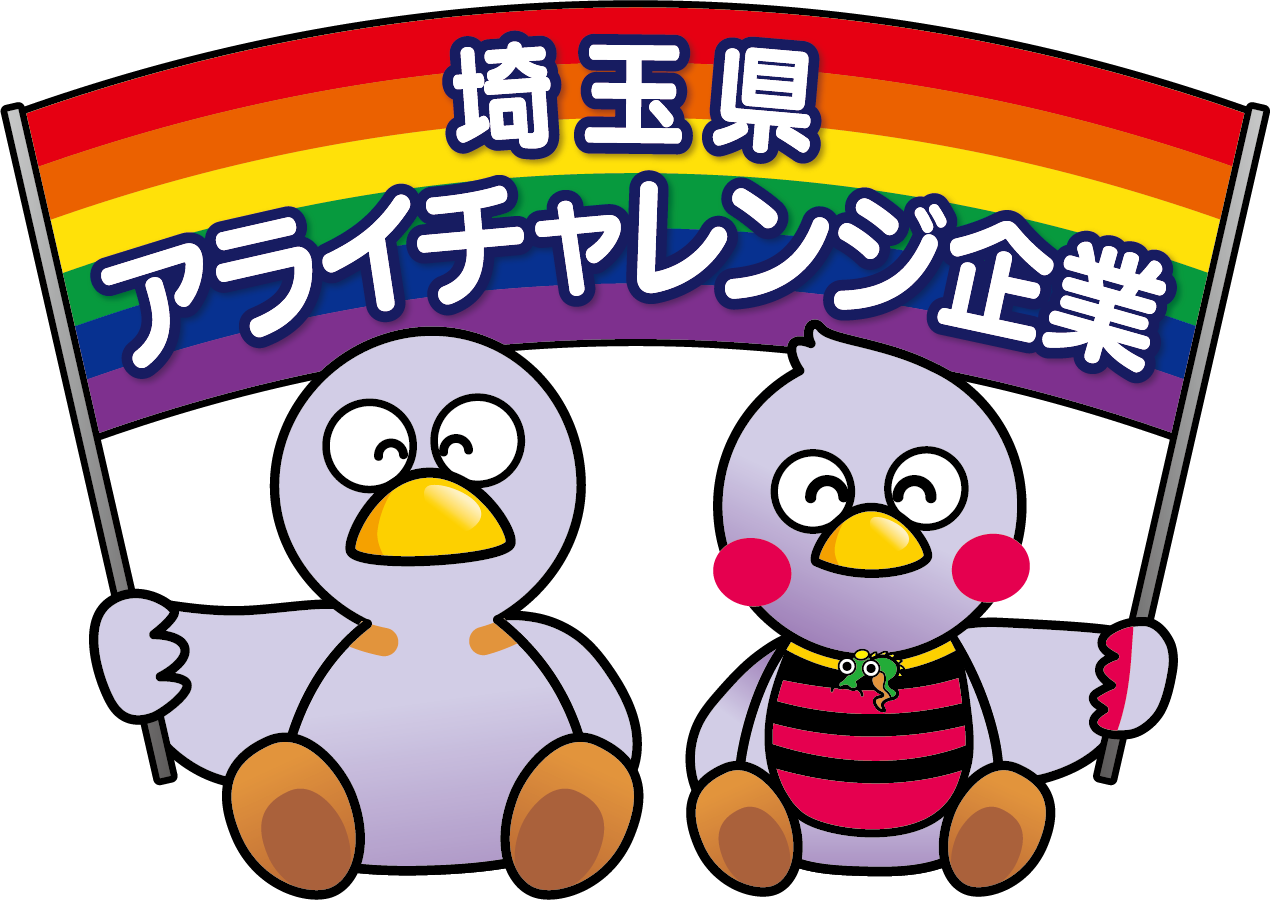 埼玉県
アライチャレンジ企業